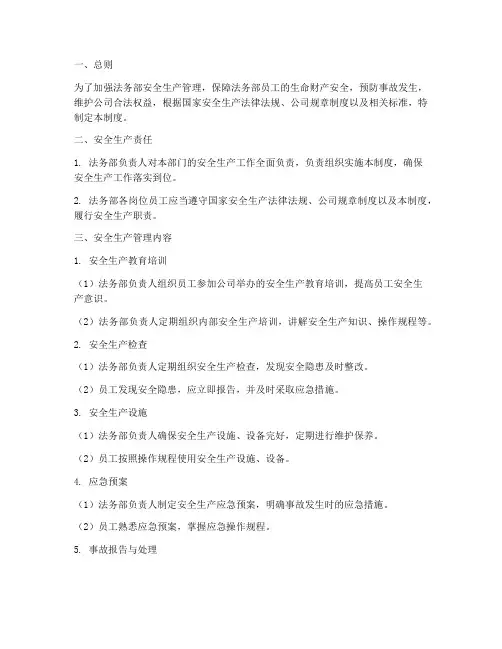 一、总则

为了加强法务部安全生产管理，保障法务部员工的生命财产安全，预防事故发生，维护公司合法权益，根据国家安全生产法律法规、公司规章制度以及相关标准，特制定本制度。

二、安全生产责任

1. 法务部负责人对本部门的安全生产工作全面负责，负责组织实施本制度，确保安全生产工作落实到位。

2. 法务部各岗位员工应当遵守国家安全生产法律法规、公司规章制度以及本制度，履行安全生产职责。

三、安全生产管理内容

1. 安全生产教育培训

（1）法务部负责人组织员工参加公司举办的安全生产教育培训，提高员工安全生产意识。

（2）法务部负责人定期组织内部安全生产培训，讲解安全生产知识、操作规程等。

2. 安全生产检查

（1）法务部负责人定期组织安全生产检查，发现安全隐患及时整改。

（2）员工发现安全隐患，应立即报告，并及时采取应急措施。

3. 安全生产设施

（1）法务部负责人确保安全生产设施、设备完好，定期进行维护保养。

（2）员工按照操作规程使用安全生产设施、设备。

4. 应急预案

（1）法务部负责人制定安全生产应急预案，明确事故发生时的应急措施。

（2）员工熟悉应急预案，掌握应急操作规程。

5. 事故报告与处理